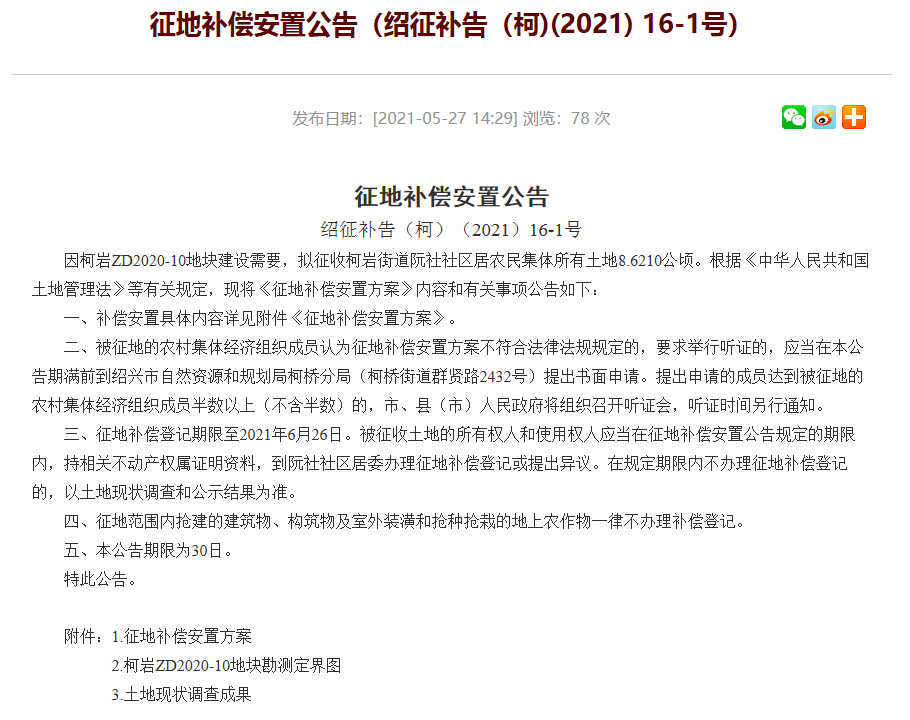 征地补偿安置公告（绍征补告（柯)(2021) 16-1号)

发布日期：[2021-05-27 14:29] 浏览：78 次

征地补偿安置公告

绍征补告（柯）（2021）16-1号

因柯岩ZD2020-10地块建设需要，拟征收柯岩街道阮社社区居农民集体所有土地8.6210公顷。根据《中华人民共和国土地管理法》等有关规定，现将《征地补偿安置方案》内容和有关事项公告如下：

一、补偿安置具体内容详见附件《征地补偿安置方案》。

二、被征地的农村集体经济组织成员认为征地补偿安置方案不符合法律法规规定的，要求举行听证的，应当在本公告期满前到绍兴市自然资源和规划局柯桥分局（柯桥街道群贤路2432号）提出书面申请。提出申请的成员达到被征地的农村集体经济组织成员半数以上（不含半数）的，市、县（市）人民政府将组织召开听证会，听证时间另行通知。

三、征地补偿登记期限至2021年6月26日。被征收土地的所有权人和使用权人应当在征地补偿安置公告规定的期限内，持相关不动产权属证明资料，到阮社社区居委办理征地补偿登记或提出异议。在规定期限内不办理征地补偿登记的，以土地现状调查和公示结果为准。

四、征地范围内抢建的建筑物、构筑物及室外装潢和抢种抢栽的地上农作物一律不办理补偿登记。

五、本公告期限为30日。

特此公告。

附件：1.征地补偿安置方案

2.柯岩ZD2020-10地块勘测定界图

3.土地现状调查成果